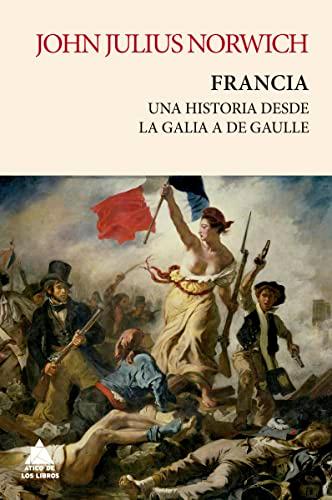 JOHN JULIUS NORWICH

FRANCIA

UNA HISTORIA DESDE LA GALIA A DE GAULLE

ÁTICO DE LOS LIBROS